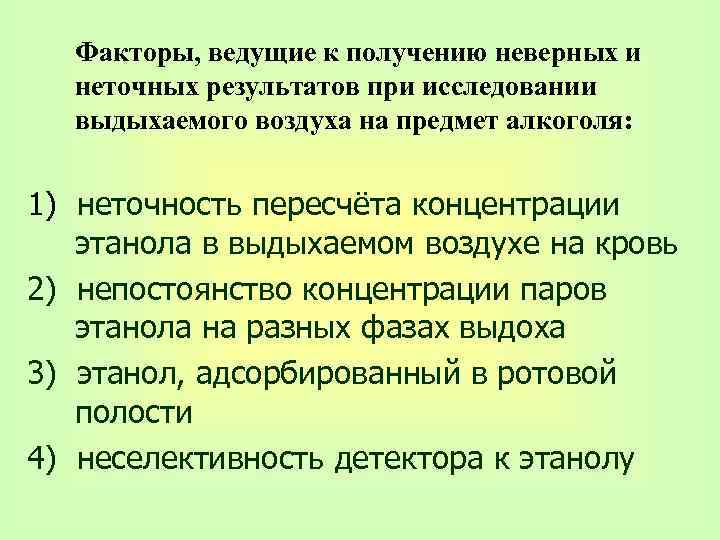 Факторы, ведущие к получению неверных и неточных результатов при исследовании выдыхаемого воздуха на предмет алкоголя:

1) неточность пересчёта концентрации этанола в выдыхаемом воздухе на кровь
2) непостоянство концентрации паров этанола на разных фазах выдоха
3) этанол, адсорбированный в ротовой полости
4) неселективность детектора к этанолу